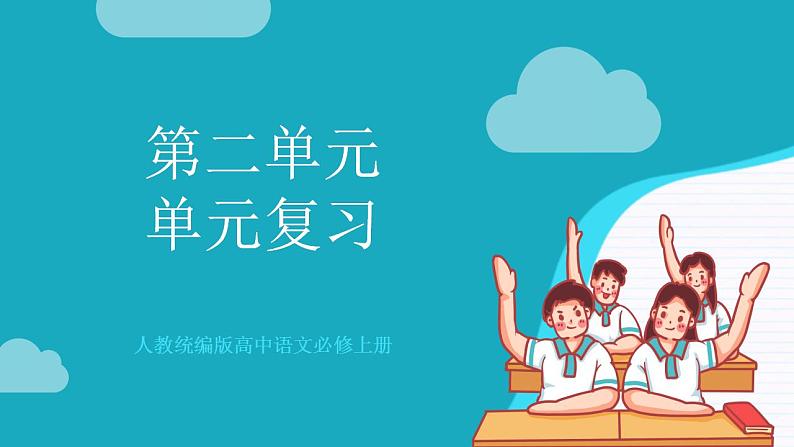 第二单元
单元复习

人教统编版高中语文必修上册